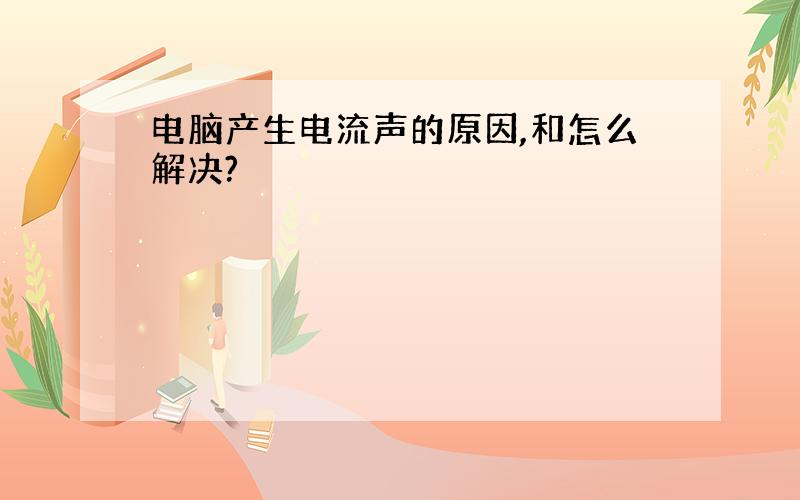 电脑产生电流声的原因,和怎么解决?